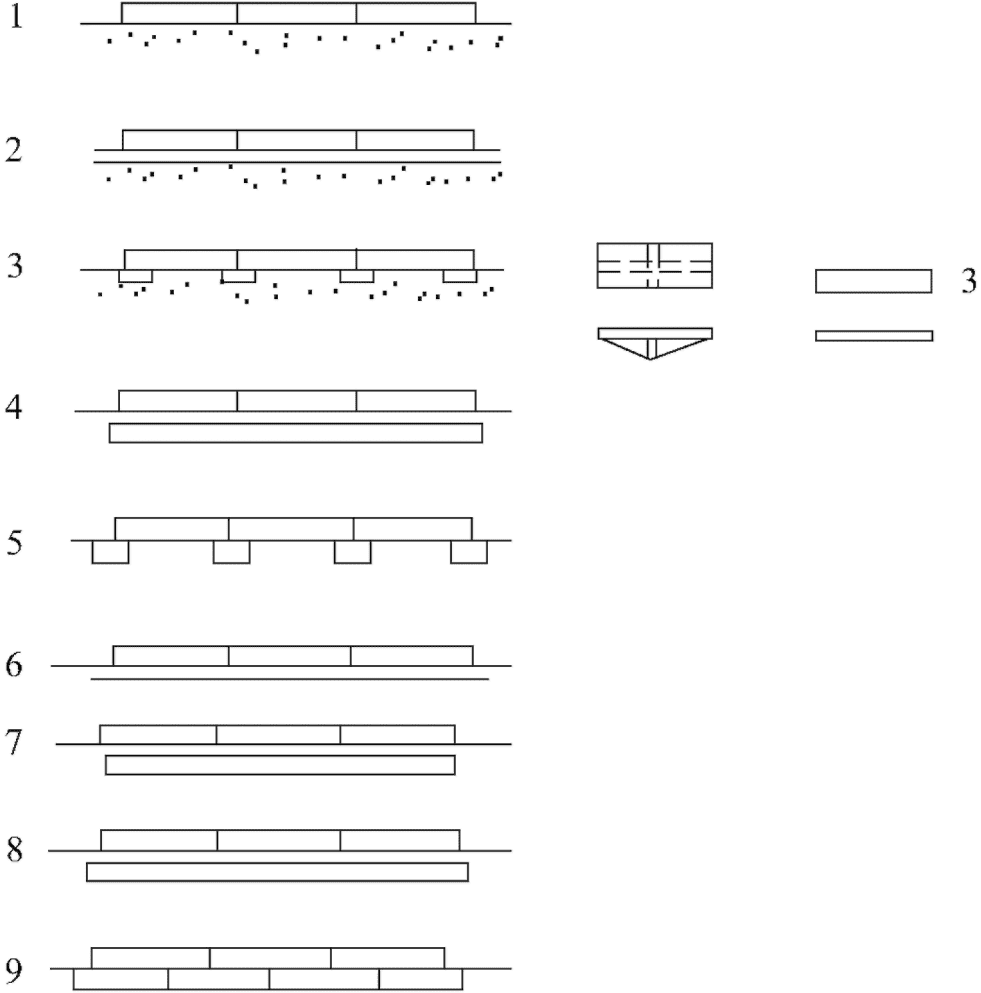 1

2

3

3

4

5

6

7

8

9